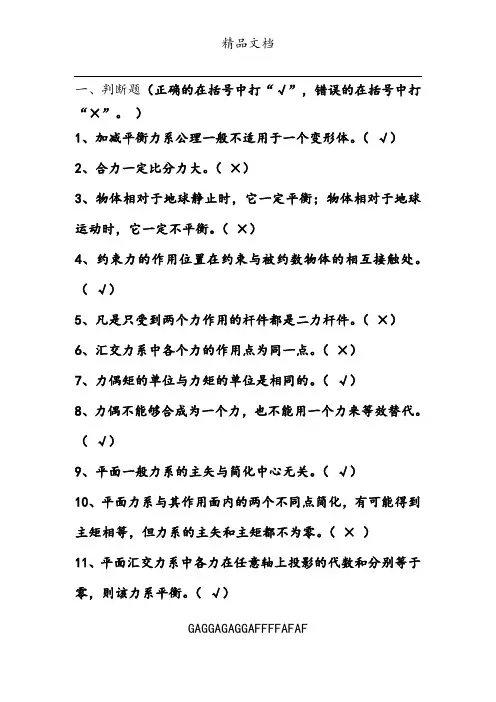 精品文档

一、判断题（正确的在括号中打“√”，错误的在括号中打“×”。）

1、加减平衡力系公理一般不适用于一个变形体。（ √）

2、合力一定比分力大。（ ×）

3、物体相对于地球静止时，它一定平衡；物体相对于地球运动时，它一定不平衡。（ ×）

4、约束力的作用位置在约束与被约数物体的相互接触处。（ √）

5、凡是只受到两个力作用的杆件都是二力杆件。（ ×）

6、汇交力系中各个力的作用点为同一点。（ ×）

7、力偶矩的单位与力矩的单位是相同的。（ √）

8、力偶不能够合成为一个力，也不能用一个力来等效替代。（ √）

9、平面一般力系的主矢与简化中心无关。（ √）

10、平面力系与其作用面内的两个不同点简化，有可能得到主矩相等，但力系的主矢和主矩都不为零。（ × ）

11、平面汇交力系中各力在任意轴上投影的代数和分别等于零，则该力系平衡。（ √）

GAGGAGAGGAFFFFAFAF